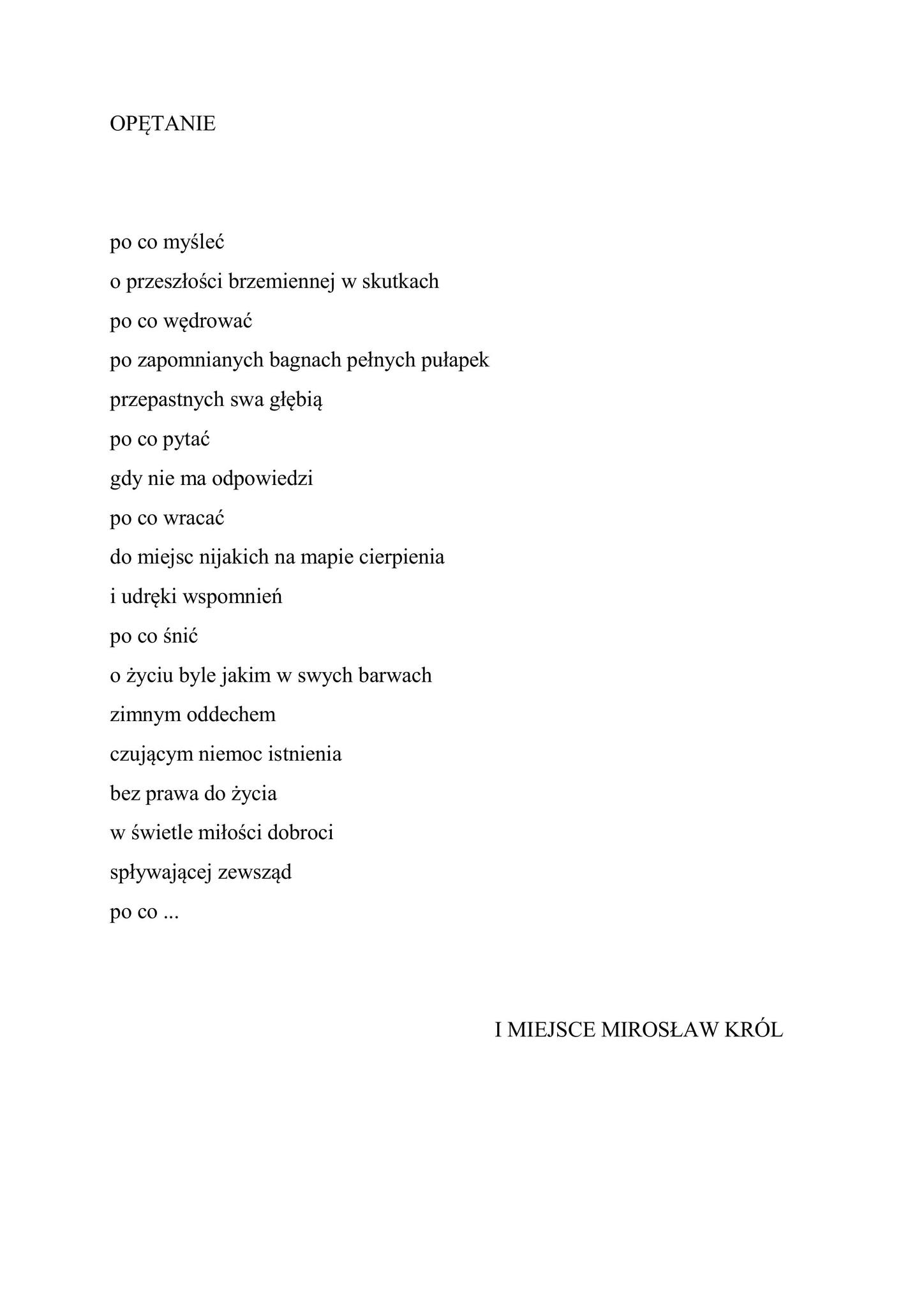 OPĘTANIE

po co myśleć
o przeszłości brzemiennej w skutkach
po co wędrować
po zapomnianych bagnach pełnych pułapek
przepastnych swa głębią
po co pytać
gdy nie ma odpowiedzi
po co wracać
do miejsc nijakich na mapie cierpienia
i udręki wspomnień
po co śnić
o życiu byle jakim w swych barwach
zimnym oddechem
czującym niemoc istnienia
bez prawa do życia
w świetle miłości dobroci
spływającej zewsząd
po co ...

I MIEJSCE MIROSŁAW KRÓL